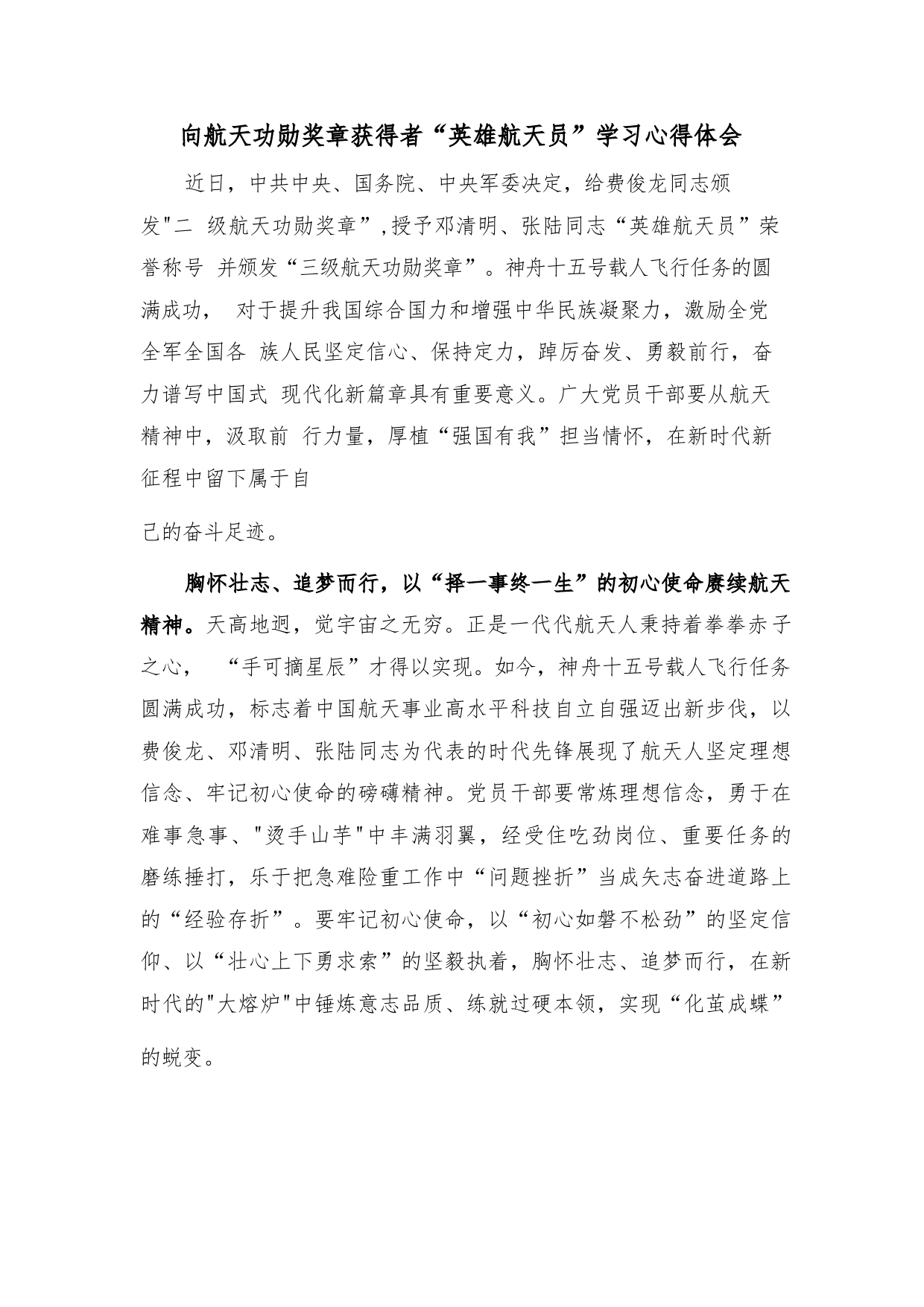 向航天功勋奖章获得者“英雄航天员”学习心得体会

近日，中共中央、国务院、中央军委决定，给费俊龙同志颁发"二 级航天功勋奖章”,授予邓清明、张陆同志“英雄航天员”荣誉称号 并颁发“三级航天功勋奖章”。神舟十五号载人飞行任务的圆满成功， 对于提升我国综合国力和增强中华民族凝聚力，激励全党全军全国各 族人民坚定信心、保持定力，踔厉奋发、勇毅前行，奋力谱写中国式 现代化新篇章具有重要意义。广大党员干部要从航天精神中，汲取前 行力量，厚植“强国有我”担当情怀，在新时代新征程中留下属于自

己的奋斗足迹。

胸怀壮志、追梦而行，以“择一事终一生”的初心使命赓续航天精神。天高地迥，觉宇宙之无穷。正是一代代航天人秉持着拳拳赤子之心， “手可摘星辰”才得以实现。如今，神舟十五号载人飞行任务圆满成功，标志着中国航天事业高水平科技自立自强迈出新步伐，以费俊龙、邓清明、张陆同志为代表的时代先锋展现了航天人坚定理想信念、牢记初心使命的磅礴精神。党员干部要常炼理想信念，勇于在难事急事、"烫手山芋"中丰满羽翼，经受住吃劲岗位、重要任务的磨练捶打，乐于把急难险重工作中“问题挫折”当成矢志奋进道路上的“经验存折”。要牢记初心使命，以“初心如磐不松劲”的坚定信仰、以“壮心上下勇求索”的坚毅执着，胸怀壮志、追梦而行，在新时代的"大熔炉"中锤炼意志品质、练就过硬本领，实现“化茧成蝶”

的蜕变。